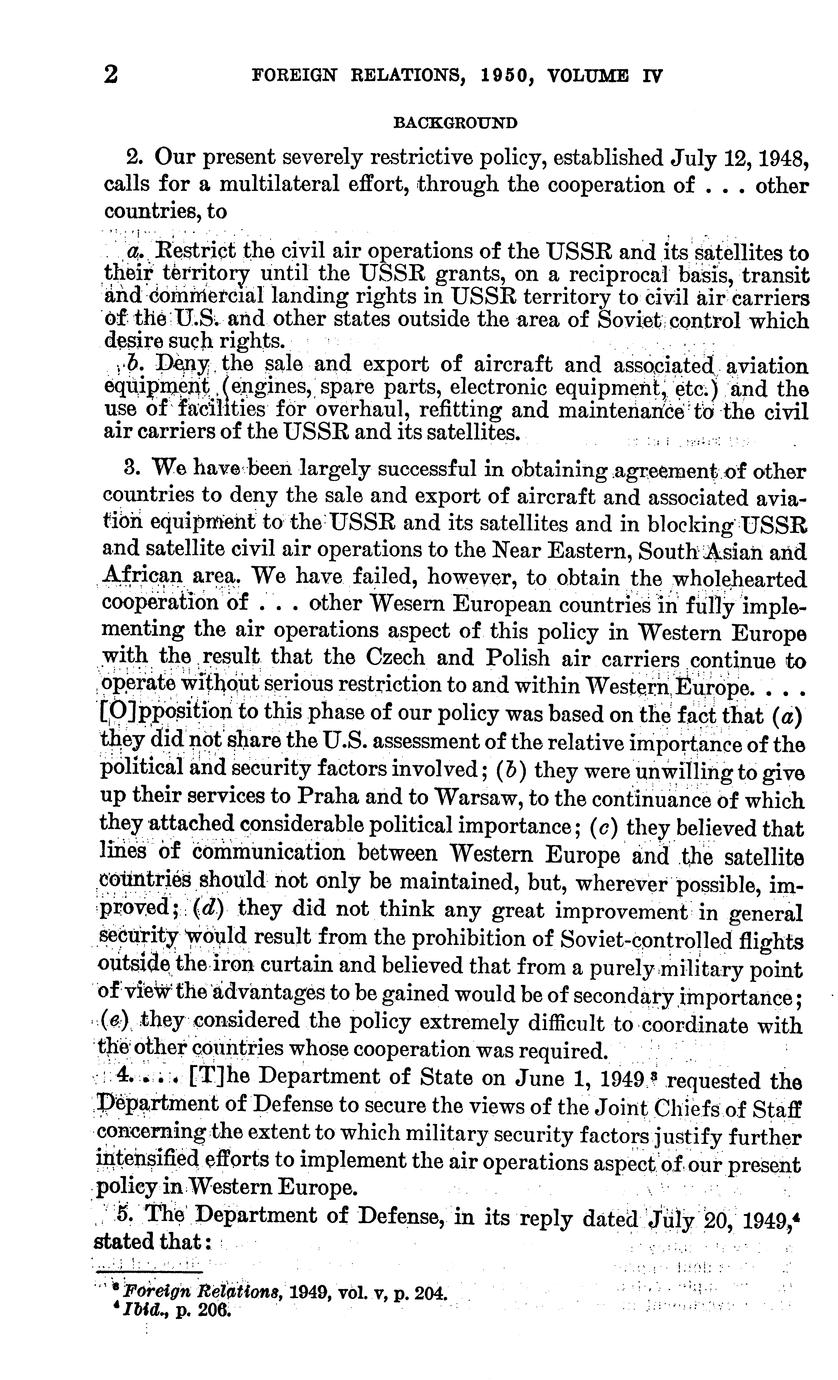 2 FOREIGN RELATIONS, 1950, VOLUME IV

BACKGROUND

2. Our present severely restrictive policy, established July 12, 1948, calls for a multilateral effort, through the cooperation of . . . other countries, to

a. Restrict the civil air operations of the USSR and its satellites to their territory until the USSR grants, on a reciprocal basis, transit and commercial landing rights in USSR territory to civil air carriers of the U.S. and other states outside the area of Soviet control which desire such rights.

b. Deny the sale and export of aircraft and associated aviation equipment (engines, spare parts, electronic equipment, etc.) and the use of facilities for overhaul, refitting and maintenance to the civil air carriers of the USSR and its satellites.

3. We have been largely successful in obtaining agreement of other countries to deny the sale and export of aircraft and associated aviation equipment to the USSR and its satellites and in blocking USSR and satellite civil air operations to the Near Eastern, South Asian and African area. We have failed, however, to obtain the wholehearted cooperation of . . . other Wesern European countries in fully implementing the air operations aspect of this policy in Western Europe with the result that the Czech and Polish air carriers continue to operate without serious restriction to and within Western Europe. . . . [O]pposition to this phase of our policy was based on the fact that (a) they did not share the U.S. assessment of the relative importance of the political and security factors involved; (b) they were unwilling to give up their services to Praha and to Warsaw, to the continuance of which they attached considerable political importance; (c) they believed that lines of communication between Western Europe and the satellite countries should not only be maintained, but, wherever possible, improved; (d) they did not think any great improvement in general security would result from the prohibition of Soviet-controlled flights outside the iron curtain and believed that from a purely military point of view the advantages to be gained would be of secondary importance; (e) they considered the policy extremely difficult to coordinate with the other countries whose cooperation was required.

4. . . . [T]he Department of State on June 1, 1949 $^3$ requested the Department of Defense to secure the views of the Joint Chiefs of Staff concerning the extent to which military security factors justify further intensified efforts to implement the air operations aspect of our present policy in Western Europe.

5. The Department of Defense, in its reply dated July 20, 1949,$^4$ stated that:

$^3$ Foreign Relations, 1949, vol. v, p. 204.
$^4$ Ibid., p. 206.